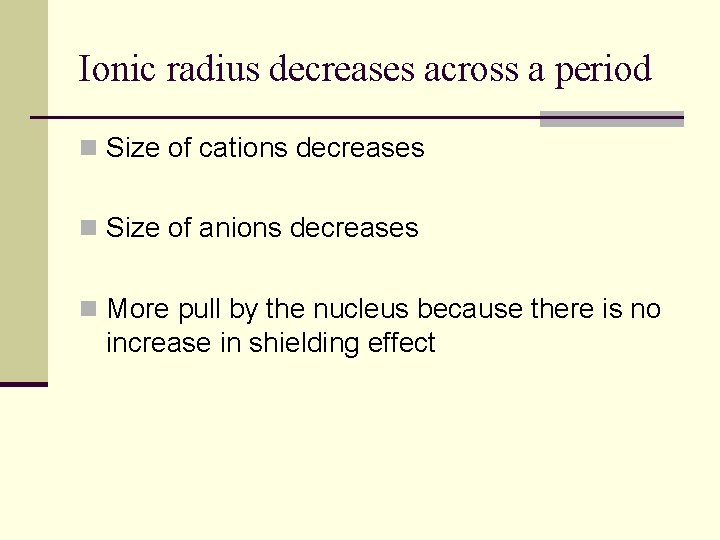 Ionic radius decreases across a period

Size of cations decreases

Size of anions decreases

More pull by the nucleus because there is no increase in shielding effect